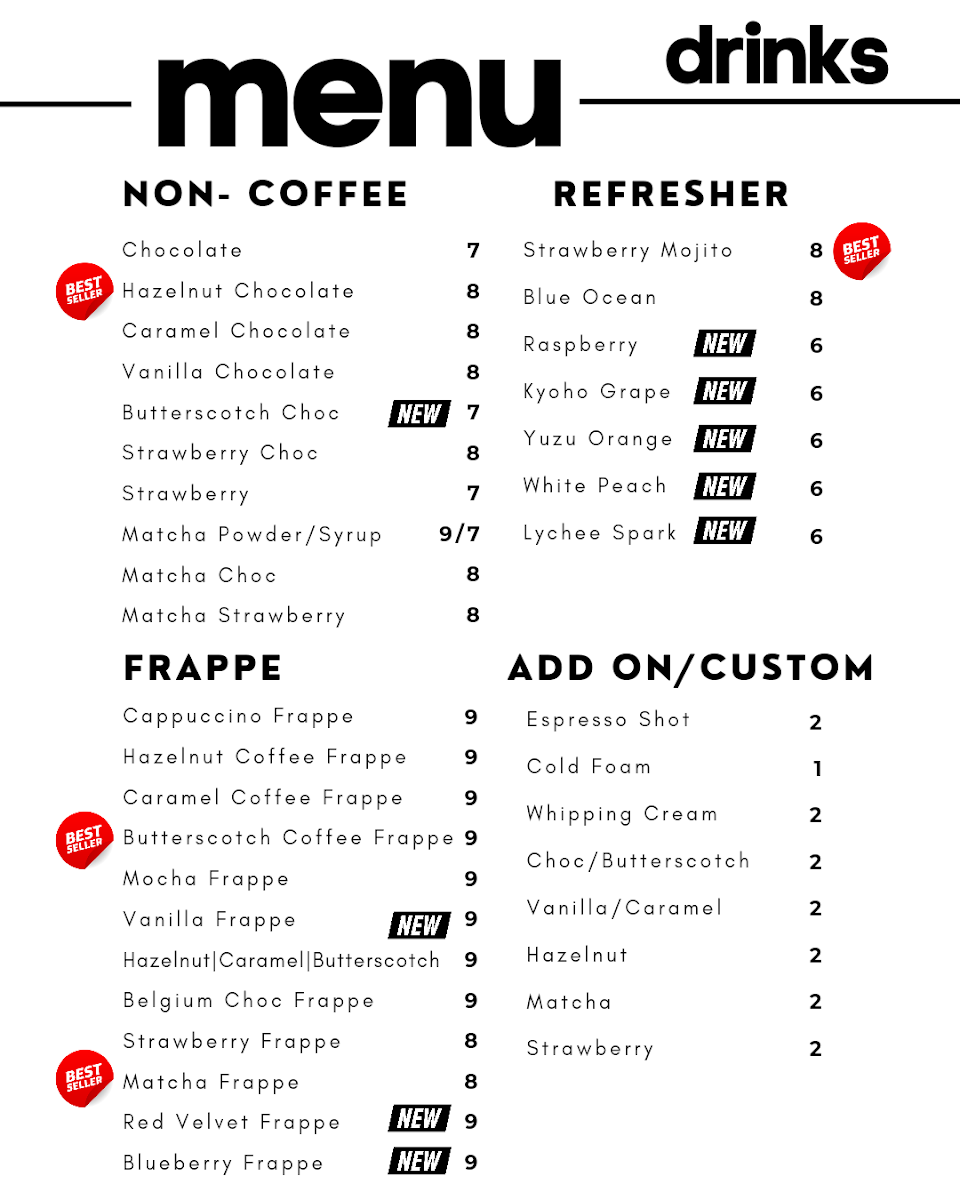 menu drinks

NON- COFFEE

Chocolate 7

BEST SELLER Hazelnut Chocolate 8

Caramel Chocolate 8

Vanilla Chocolate 8

Butterscotch Choc NEW 7

Strawberry Choc 8

Strawberry 7

Matcha Powder/Syrup 9/7

Matcha Choc 8

Matcha Strawberry 8

FRAPPE

Cappuccino Frappe 9

Hazelnut Coffee Frappe 9

Caramel Coffee Frappe 9

BEST SELLER Butterscotch Coffee Frappe 9

Mocha Frappe 9

Vanilla Frappe NEW 9

Hazelnut|Caramel|Butterscotch 9

Belgium Choc Frappe 9

Strawberry Frappe 8

BEST SELLER Matcha Frappe 8

Red Velvet Frappe NEW 9

Blueberry Frappe NEW 9

REFRESHER

Strawberry Mojito 8 BEST SELLER

Blue Ocean 8

Raspberry NEW 6

Kyoho Grape NEW 6

Yuzu Orange NEW 6

White Peach NEW 6

Lychee Spark NEW 6

ADD ON/CUSTOM

Espresso Shot 2

Cold Foam 1

Whipping Cream 2

Choc/Butterscotch 2

Vanilla/Caramel 2

Hazelnut 2

Matcha 2

Strawberry 2